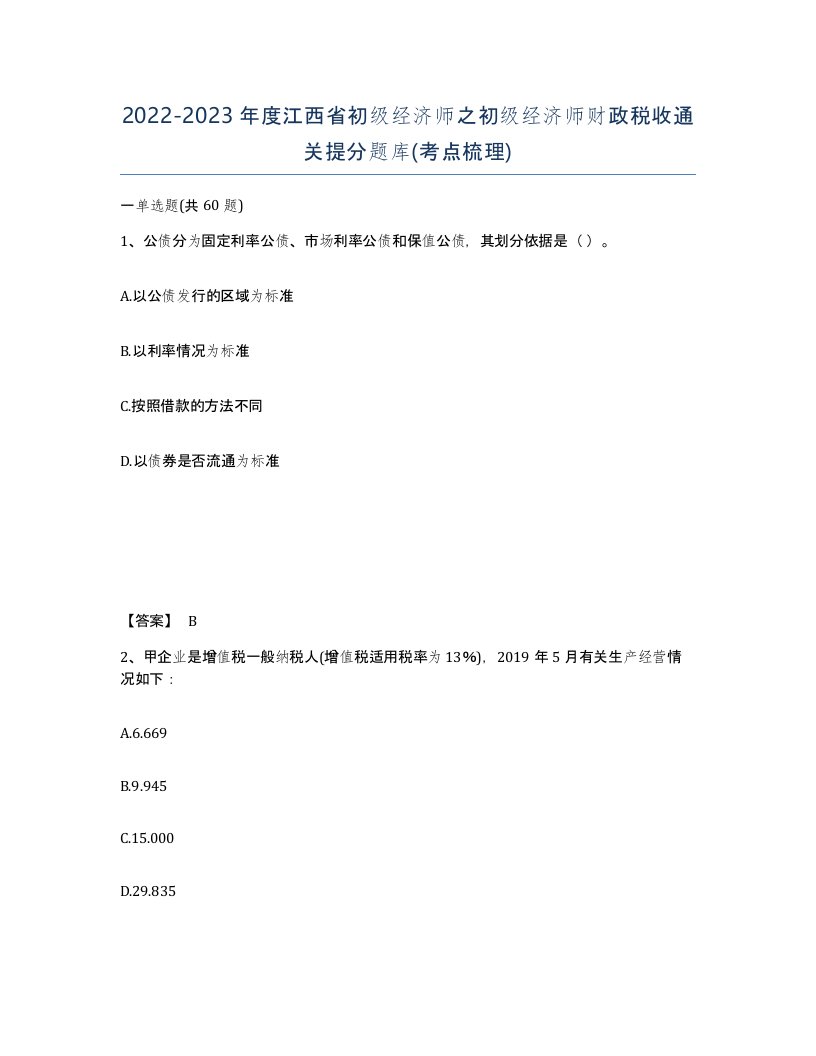 2022-2023年度江西省初级经济师之初级经济师财政税收通关提分题库(考点梳理)

一单选题(共60题)

1、公债分为固定利率公债、市场利率公债和保值公债，其划分依据是（ ）。

A.以公债发行的区域为标准

B.以利率情况为标准

C.按照借款的方法不同

D.以债券是否流通为标准

【答案】 B

2、甲企业是增值税一般纳税人(增值税适用税率为13%)，2019年5月有关生产经营情况如下：

A.6.669

B.9.945

C.15.000

D.29.835